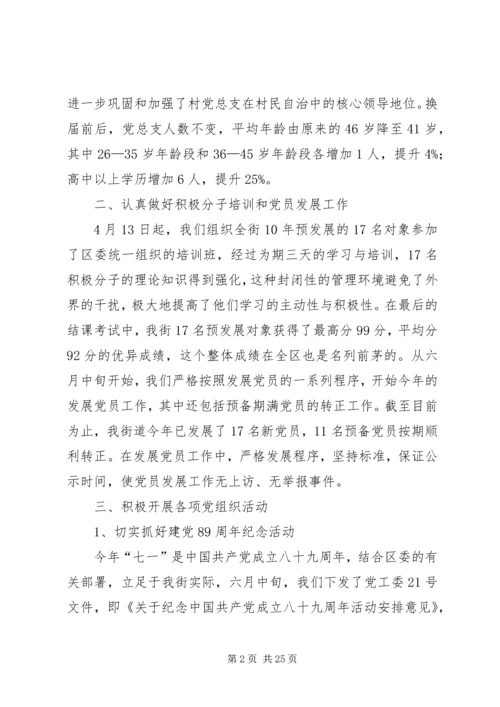 进一步巩固和加强了村党总支在村民自治中的核心领导地位。换届前后，党总支人数不变，平均年龄由原来的46岁降至41岁，其中26—35岁年龄段和36—45岁年龄段各增加1人，提升4%；高中以上学历增加6人，提升25%。

二、认真做好积极分子培训和党员发展工作

4月13日起，我们组织全街10年预发展的17名对象参加了区委统一组织的培训班，经过为期三天的学习与培训，17名积极分子的理论知识得到强化，这种封闭性的管理环境避免了外界的干扰，极大地提高了他们学习的主动性与积极性。在最后的结课考试中，我街17名预发展对象获得了最高分99分，平均分92分的优异成绩，这个整体成绩在全区也是名列前茅的。从六月中旬开始，我们严格按照发展党员的一系列程序，开始今年的发展党员工作，其中还包括预备期满党员的转正工作。截至目前为止，我街道今年已发展了17名新党员，11名预备党员按期顺利转正。在发展党员工作中，严格发展程序，坚持标准，保证公示时间，使党员发展工作无上访、无举报事件。

三、积极开展各项党组织活动

1、切实抓好建党89周年纪念活动

今年“七一”是中国共产党成立八十九周年，结合区委的有关部署，立足于我街实际，六月中旬，我们下发了党工委21号文件，即《关于纪念中国共产党成立八十九周年活动安排意见》，

第2页 共25页